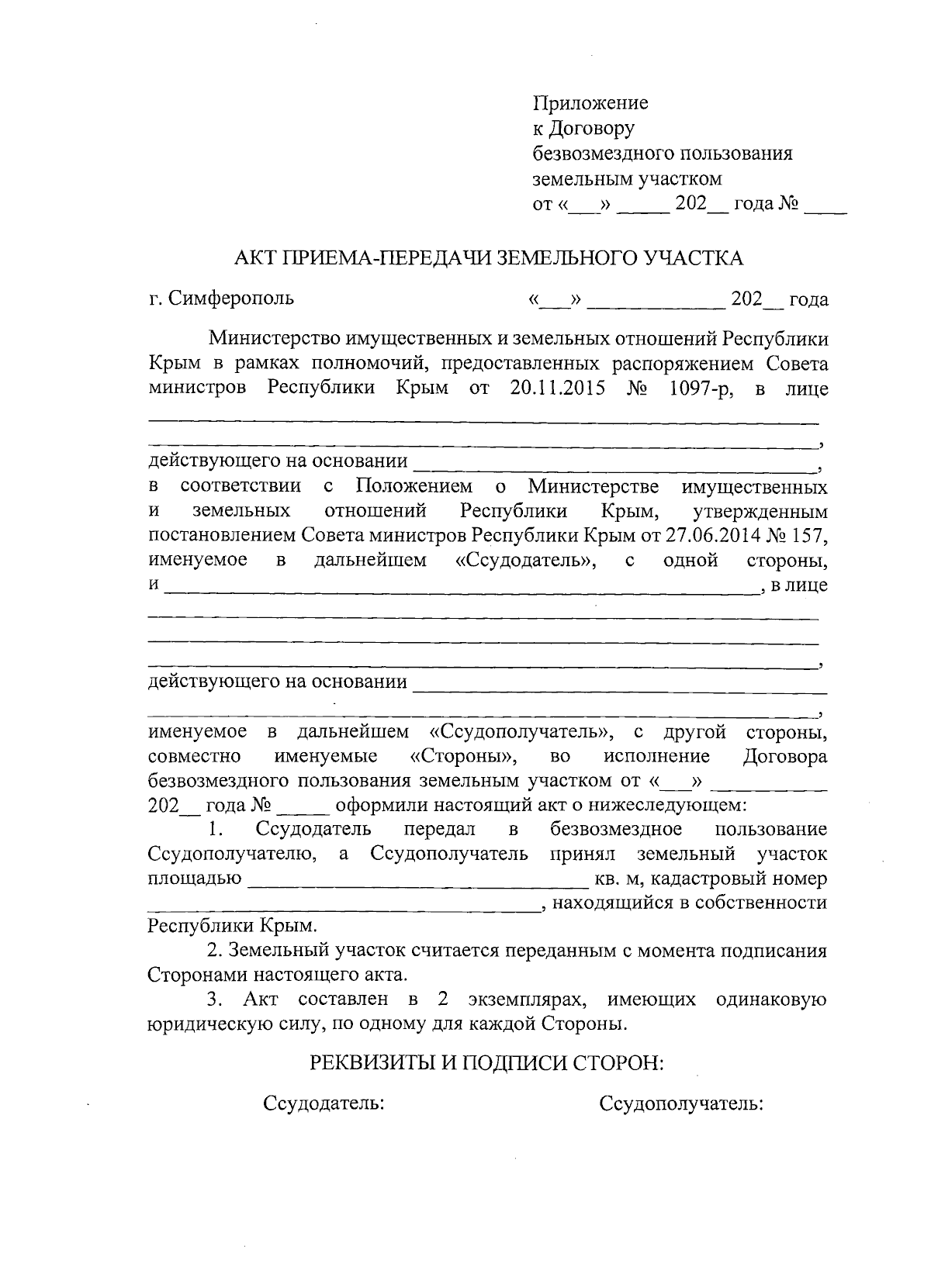 Приложение
к Договору
безвозмездного пользования
земельным участком
от «____» ____ 202____ года № ____

АКТ ПРИЕМА-ПЕРЕДАЧИ ЗЕМЕЛЬНОГО УЧАСТКА

г. Симферополь «____» ____ 202____ года

Министерство имущественных и земельных отношений Республики Крым в рамках полномочий, предоставленных распоряжением Совета министров Республики Крым от 20.11.2015 № 1097-р, в лице ____ ____, действующего на основании ____, в соответствии с Положением о Министерстве имущественных и земельных отношений Республики Крым, утвержденным постановлением Совета министров Республики Крым от 27.06.2014 № 157, именуемое в дальнейшем «Ссудодатель», с одной стороны, и ____, в лице ____ ____ ____, действующего на основании ____ ____, именуемое в дальнейшем «Ссудополучатель», с другой стороны, совместно именуемые «Стороны», во исполнение Договора безвозмездного пользования земельным участком от «____» ____ 202____ года № ____ оформили настоящий акт о нижеследующем:

1. Ссудодатель передал в безвозмездное пользование Ссудополучателю, а Ссудополучатель принял земельный участок площадью ____ кв. м, кадастровый номер ____, находящийся в собственности Республики Крым.

2. Земельный участок считается переданным с момента подписания Сторонами настоящего акта.

3. Акт составлен в 2 экземплярах, имеющих одинаковую юридическую силу, по одному для каждой Стороны.

РЕКВИЗИТЫ И ПОДПИСИ СТОРОН:

Ссудодатель:

Ссудополучатель: